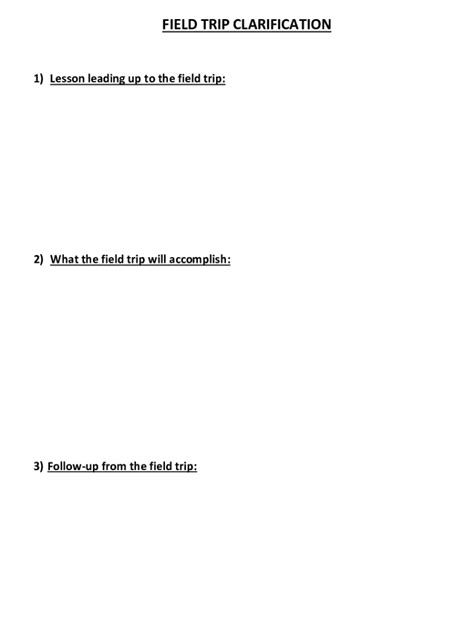 FIELD TRIP CLARIFICATION

1) Lesson leading up to the field trip:

2) What the field trip will accomplish:

3) Follow-up from the field trip: